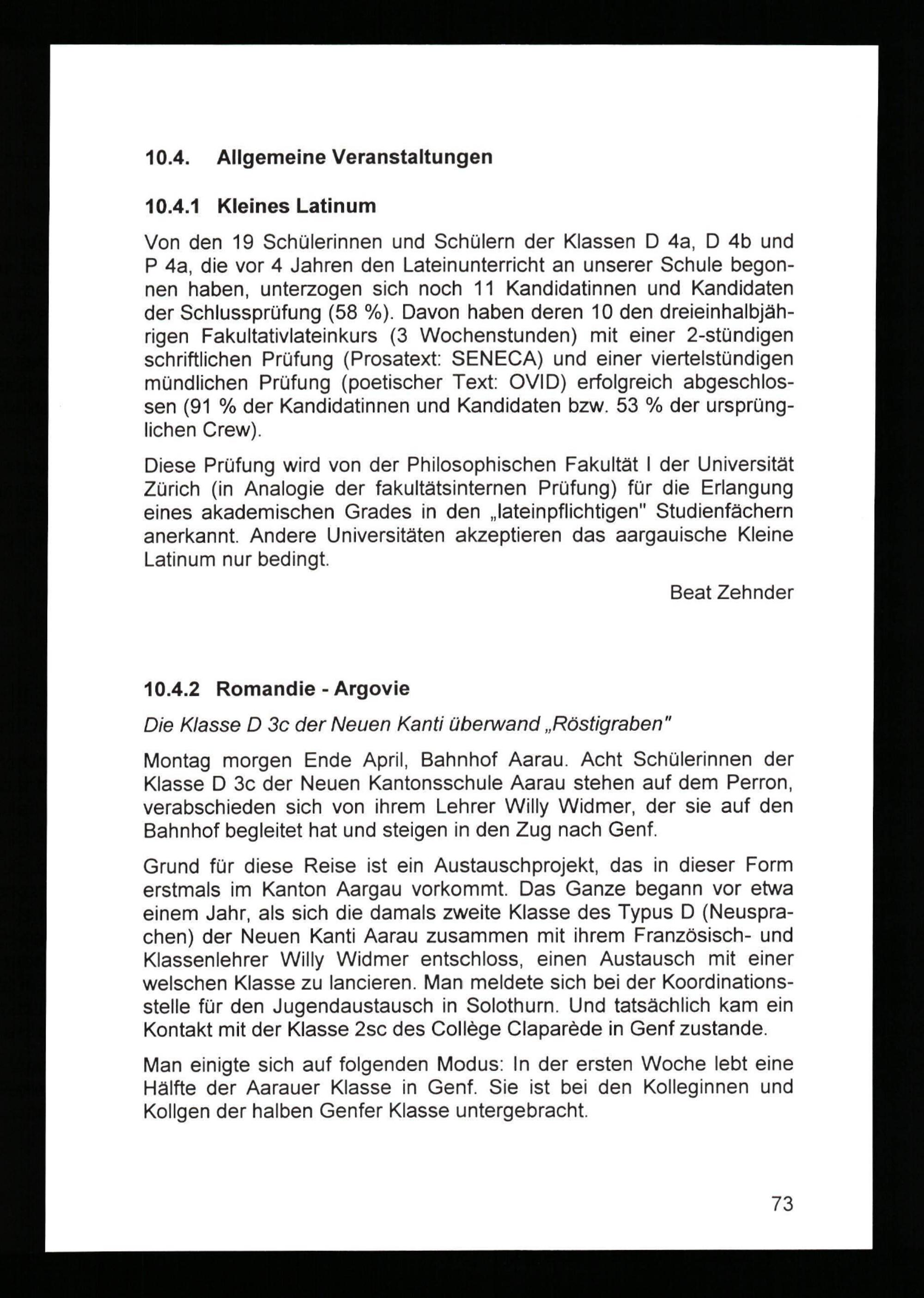 10.4. Allgemeine Veranstaltungen

10.4.1 Kleines Latinum

Von den 19 Schülerinnen und Schülern der Klassen D 4a, D 4b und P 4a, die vor 4 Jahren den Lateinunterricht an unserer Schule begonnen haben, unterzogen sich noch 11 Kandidatinnen und Kandidaten der Schlussprüfung (58 %). Davon haben deren 10 den dreieinhalbjährigen Fakultativlateinkurs (3 Wochenstunden) mit einer 2-stündigen schriftlichen Prüfung (Prosatext: SENECA) und einer viertelstündigen mündlichen Prüfung (poetischer Text: OVID) erfolgreich abgeschlossen (91 % der Kandidatinnen und Kandidaten bzw. 53 % der ursprünglichen Crew).

Diese Prüfung wird von der Philosophischen Fakultät I der Universität Zürich (in Analogie der fakultätsinternen Prüfung) für die Erlangung eines akademischen Grades in den „lateinpflichtigen" Studienfächern anerkannt. Andere Universitäten akzeptieren das aargauische Kleine Latinum nur bedingt.

Beat Zehnder

10.4.2 Romandie - Argovie

Die Klasse D 3c der Neuen Kanti überwand „Röstigraben"

Montag morgen Ende April, Bahnhof Aarau. Acht Schülerinnen der Klasse D 3c der Neuen Kantonsschule Aarau stehen auf dem Perron, verabschieden sich von ihrem Lehrer Willy Widmer, der sie auf den Bahnhof begleitet hat und steigen in den Zug nach Genf.

Grund für diese Reise ist ein Austauschprojekt, das in dieser Form erstmals im Kanton Aargau vorkommt. Das Ganze begann vor etwa einem Jahr, als sich die damals zweite Klasse des Typus D (Neusprachen) der Neuen Kanti Aarau zusammen mit ihrem Französisch- und Klassenlehrer Willy Widmer entschloss, einen Austausch mit einer welschen Klasse zu lancieren. Man meldete sich bei der Koordinationsstelle für den Jugendaustausch in Solothurn. Und tatsächlich kam ein Kontakt mit der Klasse 2sc des Collège Claparède in Genf zustande.

Man einigte sich auf folgenden Modus: In der ersten Woche lebt eine Hälfte der Aarauer Klasse in Genf. Sie ist bei den Kolleginnen und Kollgen der halben Genfer Klasse untergebracht.

73